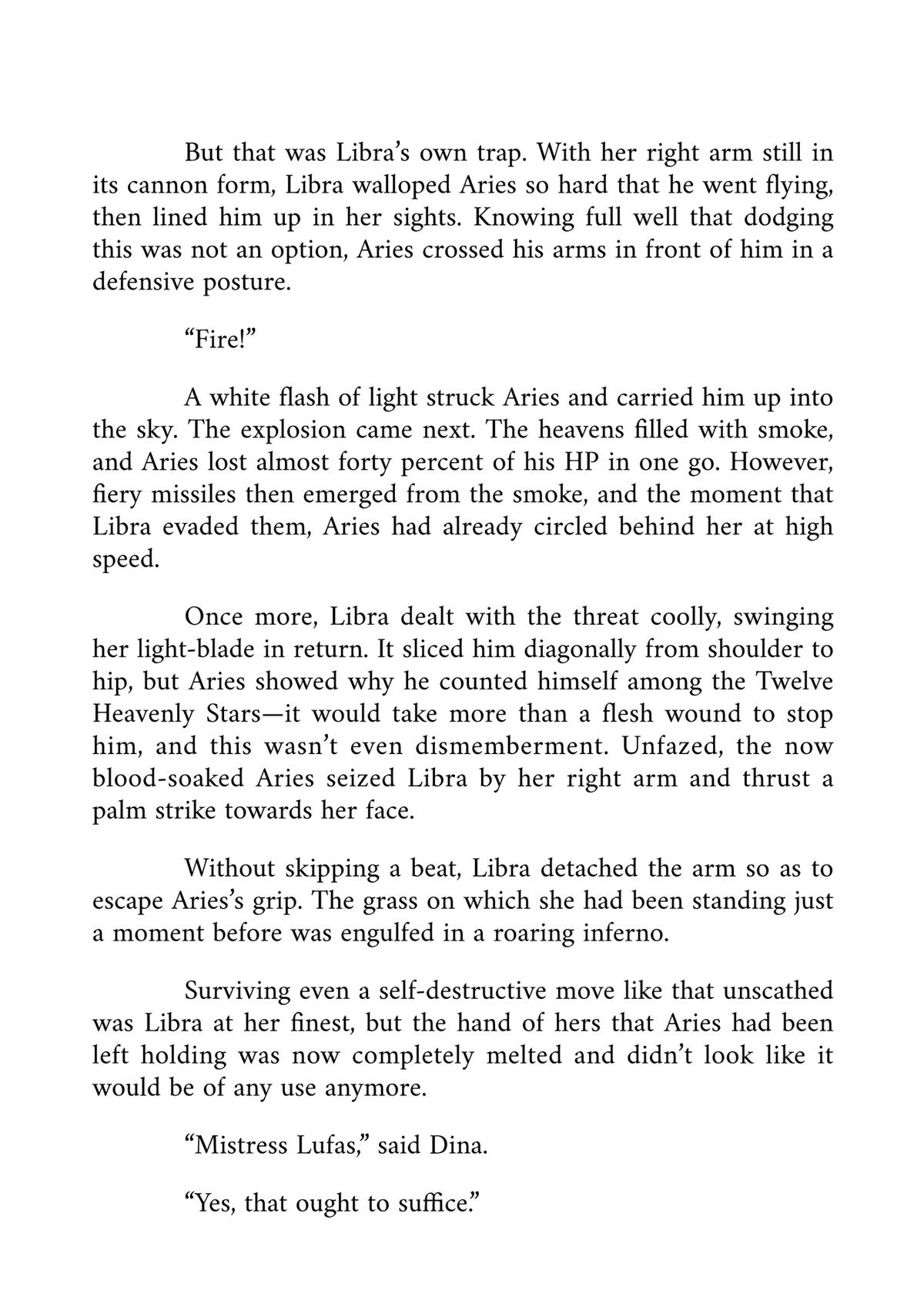 But that was Libra’s own trap. With her right arm still in its cannon form, Libra walloped Aries so hard that he went flying, then lined him up in her sights. Knowing full well that dodging this was not an option, Aries crossed his arms in front of him in a defensive posture.

“Fire!”

A white flash of light struck Aries and carried him up into the sky. The explosion came next. The heavens filled with smoke, and Aries lost almost forty percent of his HP in one go. However, fiery missiles then emerged from the smoke, and the moment that Libra evaded them, Aries had already circled behind her at high speed.

Once more, Libra dealt with the threat coolly, swinging her light-blade in return. It sliced him diagonally from shoulder to hip, but Aries showed why he counted himself among the Twelve Heavenly Stars—it would take more than a flesh wound to stop him, and this wasn’t even dismemberment. Unfazed, the now blood-soaked Aries seized Libra by her right arm and thrust a palm strike towards her face.

Without skipping a beat, Libra detached the arm so as to escape Aries’s grip. The grass on which she had been standing just a moment before was engulfed in a roaring inferno.

Surviving even a self-destructive move like that unscathed was Libra at her finest, but the hand of hers that Aries had been left holding was now completely melted and didn’t look like it would be of any use anymore.

“Mistress Lufas,” said Dina.

“Yes, that ought to suffice.”